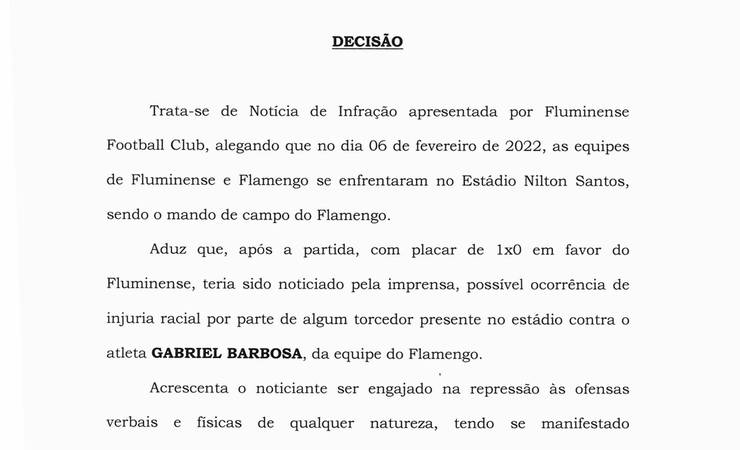 DECISÃO

Trata-se de Notícia de Infração apresentada por Fluminense Football Club, alegando que no dia 06 de fevereiro de 2022, as equipes de Fluminense e Flamengo se enfrentaram no Estádio Nilton Santos, sendo o mando de campo do Flamengo.

Aduz que, após a partida, com placar de 1x0 em favor do Fluminense, teria sido noticiado pela imprensa, possível ocorrência de injuria racial por parte de algum torcedor presente no estádio contra o atleta GABRIEL BARBOSA, da equipe do Flamengo.

Acrescenta o noticiante ser engajado na repressão às ofensas verbais e físicas de qualquer natureza, tendo se manifestado